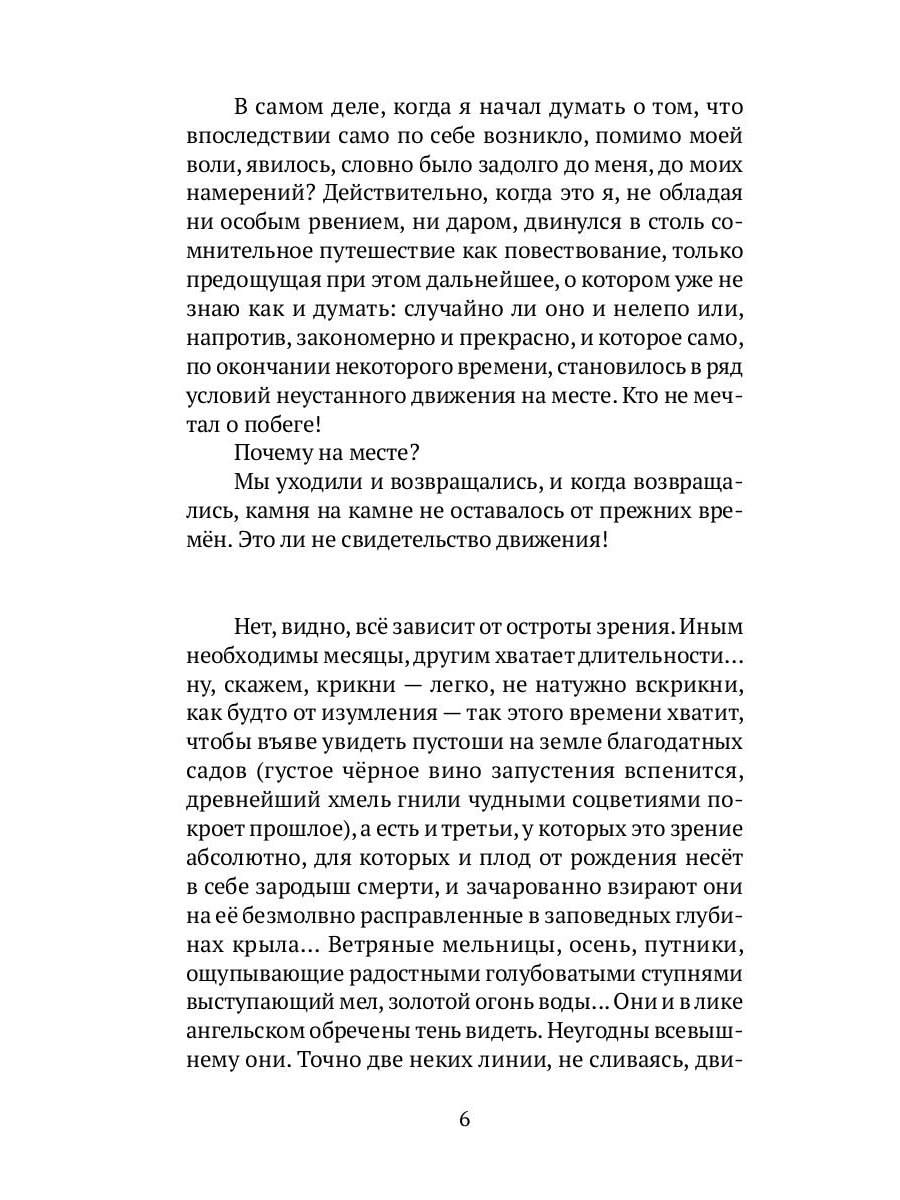 В самом деле, когда я начал думать о том, что впоследствии само по себе возникло, помимо моей воли, явилось, словно было задолго до меня, до моих намерений? Действительно, когда это я, не обладая ни особым рвением, ни даром, двинулся в столь сомнительное путешествие как повествование, только предощущая при этом дальнейшее, о котором уже не знаю как и думать: случайно ли оно и нелепо или, напротив, закономерно и прекрасно, и которое само, по окончании некоторого времени, становилось в ряд условий неустанного движения на месте. Кто не мечтал о побеге!

Почему на месте?

Мы уходили и возвращались, и когда возвращались, камня на камне не оставалось от прежних времён. Это ли не свидетельство движения!

Нет, видно, всё зависит от остроты зрения. Иным необходимы месяцы, другим хватает длительности… ну, скажем, крикни — легко, не натужно вскрикни, как будто от изумления — так этого времени хватит, чтобы въяве увидеть пустоши на земле благодатных садов (густое чёрное вино запустения вспенится, древнейший хмель гнили чудными соцветиями покроет прошлое), а есть и третьи, у которых это зрение абсолютно, для которых и плод от рождения несёт в себе зародыш смерти, и зачарованно взирают они на её безмолвно расправленные в заповедных глубинах крыла… Ветряные мельницы, осень, путники, ощупывающие радостными голубоватыми ступнями выступающий мел, золотой огонь воды… Они и в лике ангельском обречены тень видеть. Неугодны всевышнему они. Точно две неких линии, не сливаясь, дви-

6